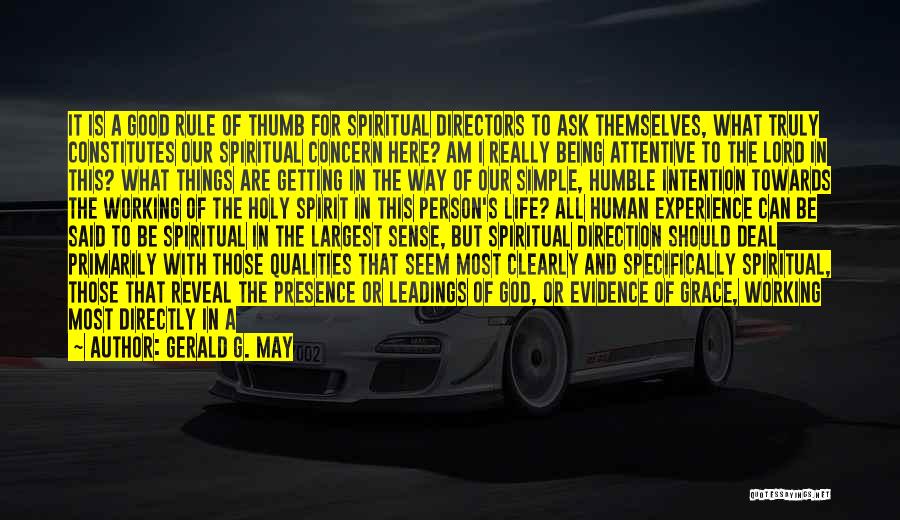 IT IS A GOOD RULE OF THUMB FOR SPIRITUAL DIRECTORS TO ASK THEMSELVES, WHAT TRULY CONSTITUTES OUR SPIRITUAL CONCERN HERE? AM I REALLY BEING ATTENTIVE TO THE LORD IN THIS? WHAT THINGS ARE GETTING IN THE WAY OF OUR SIMPLE, HUMBLE INTENTION TOWARDS THE WORKING OF THE HOLY SPIRIT IN THIS PERSON'S LIFE? ALL HUMAN EXPERIENCE CAN BE SAID TO BE SPIRITUAL IN THE LARGEST SENSE, BUT SPIRITUAL DIRECTION SHOULD DEAL PRIMARILY WITH THOSE QUALITIES THAT SEEM MOST CLEARLY AND SPECIFICALLY SPIRITUAL, THOSE THAT REVEAL THE PRESENCE OR LEADINGS OF GOD, OR EVIDENCE OF GRACE, WORKING MOST DIRECTLY IN A

~ AUTHOR: GERALD G. MAY

002

QUOTESSAYINGS.NET